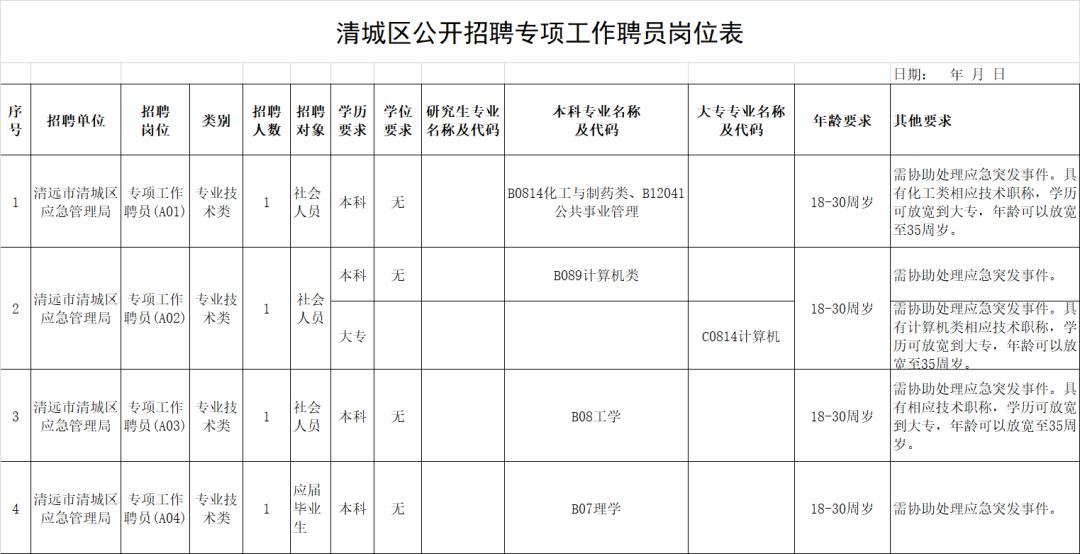 清城区公开招聘专项工作聘员岗位表

日期： 年 月 日

| 序号 | 招聘单位 | 招聘岗位 | 类别 | 招聘人数 | 招聘对象 | 学历要求 | 学位要求 | 研究生专业名称及代码 | 本科专业名称及代码 | 大专专业名称及代码 | 年龄要求 | 其他要求 |
|---|---|---|---|---|---|---|---|---|---|---|---|---|
| 1 | 清远市清城区应急管理局 | 专项工作聘员(A01) | 专业技术类 | 1 | 社会人员 | 本科 | 无 | | B0814化工与制药类、B12041公共事业管理 | | 18-30周岁 | 需协助处理应急突发事件。具有化工类相应技术职称，学历可放宽到大专，年龄可以放宽至35周岁。 |
| 2 | 清远市清城区应急管理局 | 专项工作聘员(A02) | 专业技术类 | 1 | 社会人员 | 本科 | 无 | | B089计算机类 | | 18-30周岁 | 需协助处理应急突发事件。 |
| | | | | | | 大专 | | | | C0814计算机 | | 需协助处理应急突发事件。具有计算机类相应技术职称，学历可放宽到大专，年龄可以放宽至35周岁。 |
| 3 | 清远市清城区应急管理局 | 专项工作聘员(A03) | 专业技术类 | 1 | 社会人员 | 本科 | 无 | | B08工学 | | 18-30周岁 | 需协助处理应急突发事件。具有相应技术职称，学历可放宽到大专，年龄可以放宽至35周岁。 |
| 4 | 清远市清城区应急管理局 | 专项工作聘员(A04) | 专业技术类 | 1 | 应届毕业生 | 本科 | 无 | | B07理学 | | 18-30周岁 | 需协助处理应急突发事件。 |